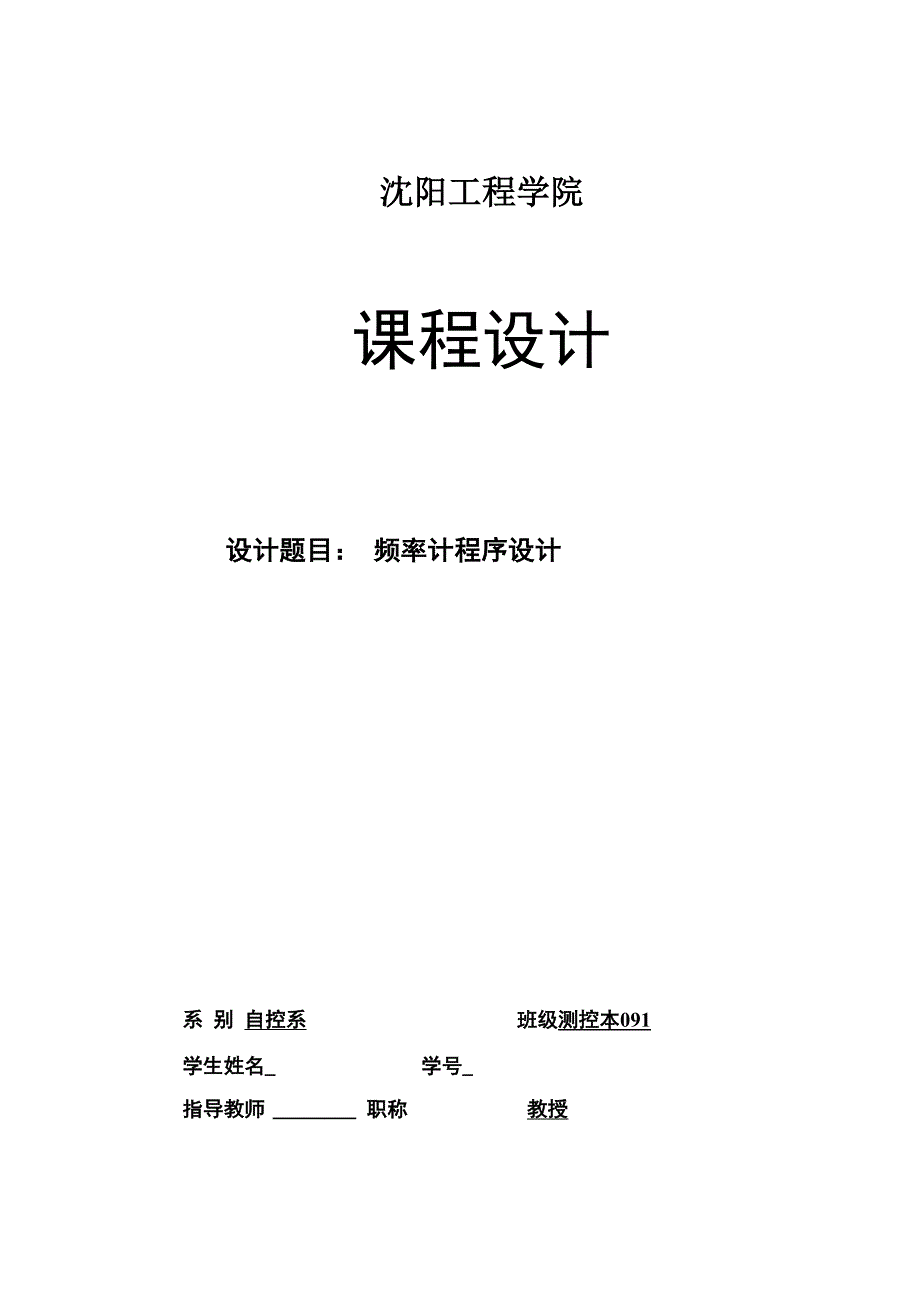 沈阳工程学院

课程设计

设计题目： 频率计程序设计

系 别 自控系 班级测控本091

学生姓名_ 学号_

指导教师 ________ 职称 教授